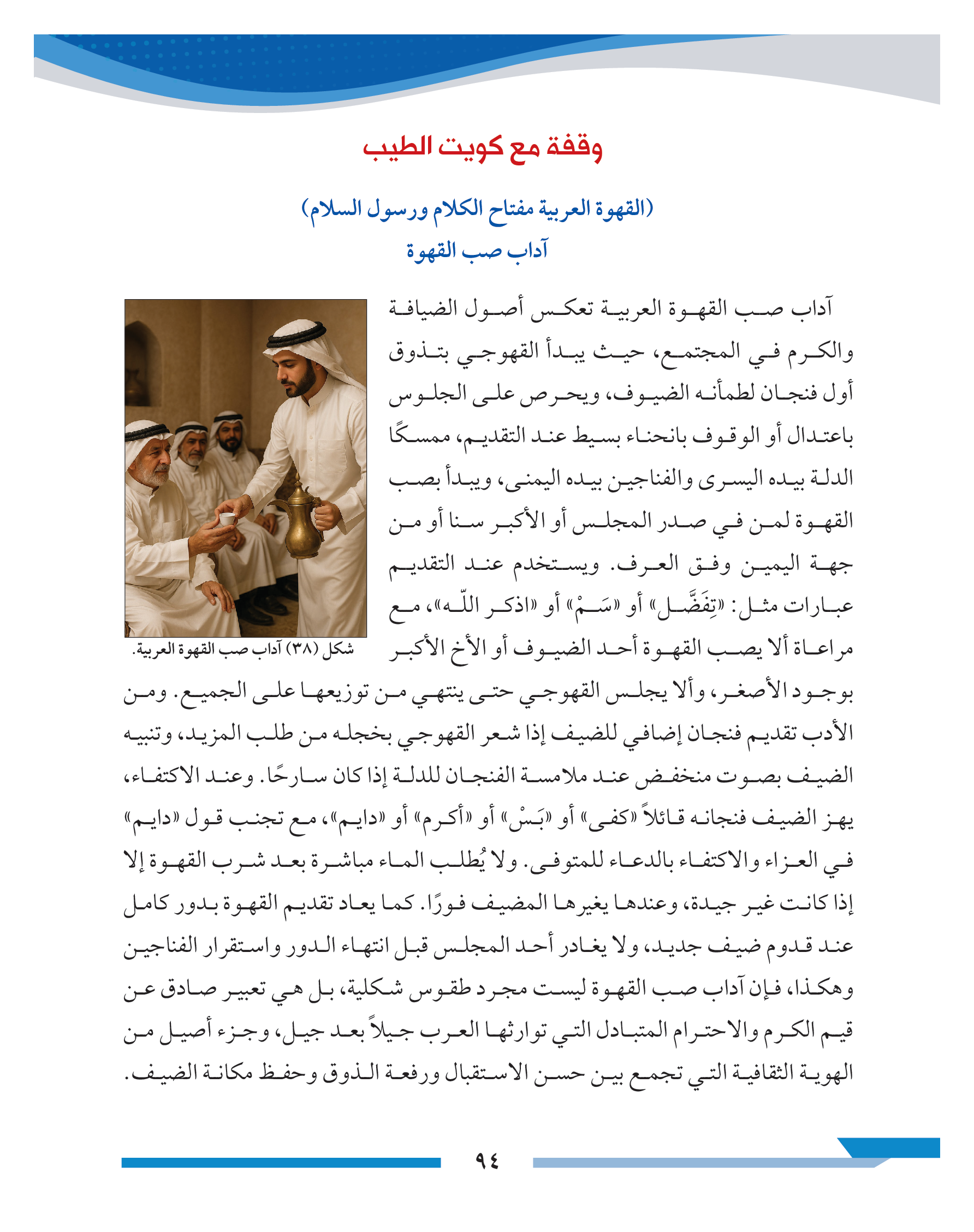 وقفة مع كويت الطيب

(القهوة العربية مفتاح الكلام ورسول السلام)
آداب صب القهوة

آداب صب القهوة العربية تعكس أصول الضيافة والكرم في المجتمع، حيث يبدأ القهوجي بتذوق أول فنجان لطمأنه الضيوف، ويحرص على الجلوس باعتدال أو الوقوف بانحناء بسيط عند التقديم، ممسكًا الدلة بيده اليسرى والفناجين بيده اليمنى، ويبدأ بصب القهوة لمن في صدر المجلس أو الأكبر سنا أو من جهة اليمين وفق العرف. ويستخدم عند التقديم عبارات مثل: «تِفَضَّل» أو «سَمْ» أو «اذكر اللّه»، مع مراعاة ألا يصب القهوة أحد الضيوف أو الأخ الأكبر بوجود الأصغر، وألا يجلس القهوجي حتى ينتهي من توزيعها على الجميع. ومن الأدب تقديم فنجان إضافي للضيف إذا شعر القهوجي بخجله من طلب المزيد، وتنبيه الضيف بصوت منخفض عند ملامسة الفنجان للدلة إذا كان سارحًا. وعند الاكتفاء، يهز الضيف فنجانه قائلاً «كفى» أو «بَسْ» أو «أكرم» أو «دايم»، مع تجنب قول «دايم» في العزاء والاكتفاء بالدعاء للمتوفى. ولا يُطلب الماء مباشرة بعد شرب القهوة إلا إذا كانت غير جيدة، وعندها يغيرها المضيف فورًا. كما يعاد تقديم القهوة بدور كامل عند قدوم ضيف جديد، ولا يغادر أحد المجلس قبل انتهاء الدور واستقرار الفناجين وهكذا، فإن آداب صب القهوة ليست مجرد طقوس شكلية، بل هي تعبير صادق عن قيم الكرم والاحترام المتبادل التي توارثها العرب جيلاً بعد جيل، وجزء أصيل من الهوية الثقافية التي تجمع بين حسن الاستقبال ورفعة الذوق وحفظ مكانة الضيف.

شكل (٣٨) آداب صب القهوة العربية.

٩٤